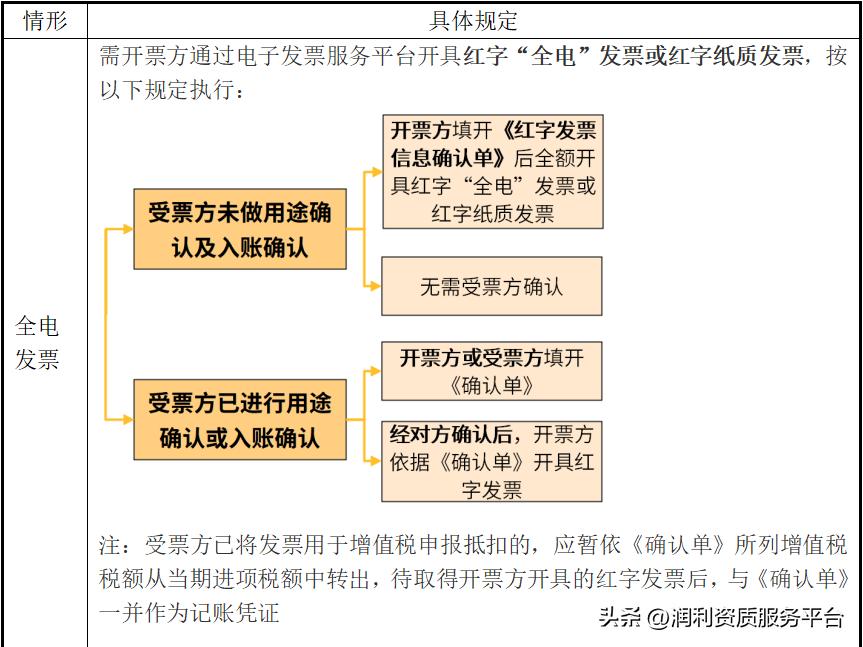 | 情形 | 具体规定 |
|---|---|
| 全电发票 | 需开票方通过电子发票服务平台开具红字“全电”发票或红字纸质发票，按以下规定执行： |

受票方未做用途确认及入账确认

开票方填开《红字发票信息确认单》后全额开具红字“全电”发票或红字纸质发票

无需受票方确认

受票方已进行用途确认或入账确认

开票方或受票方填开《确认单》

经对方确认后，开票方依据《确认单》开具红字发票

注：受票方已将发票用于增值税申报抵扣的，应暂依《确认单》所列增值税税额从当期进项税额中转出，待取得开票方开具的红字发票后，与《确认单》一并作为记账凭证

头条 @润利资质服务平台